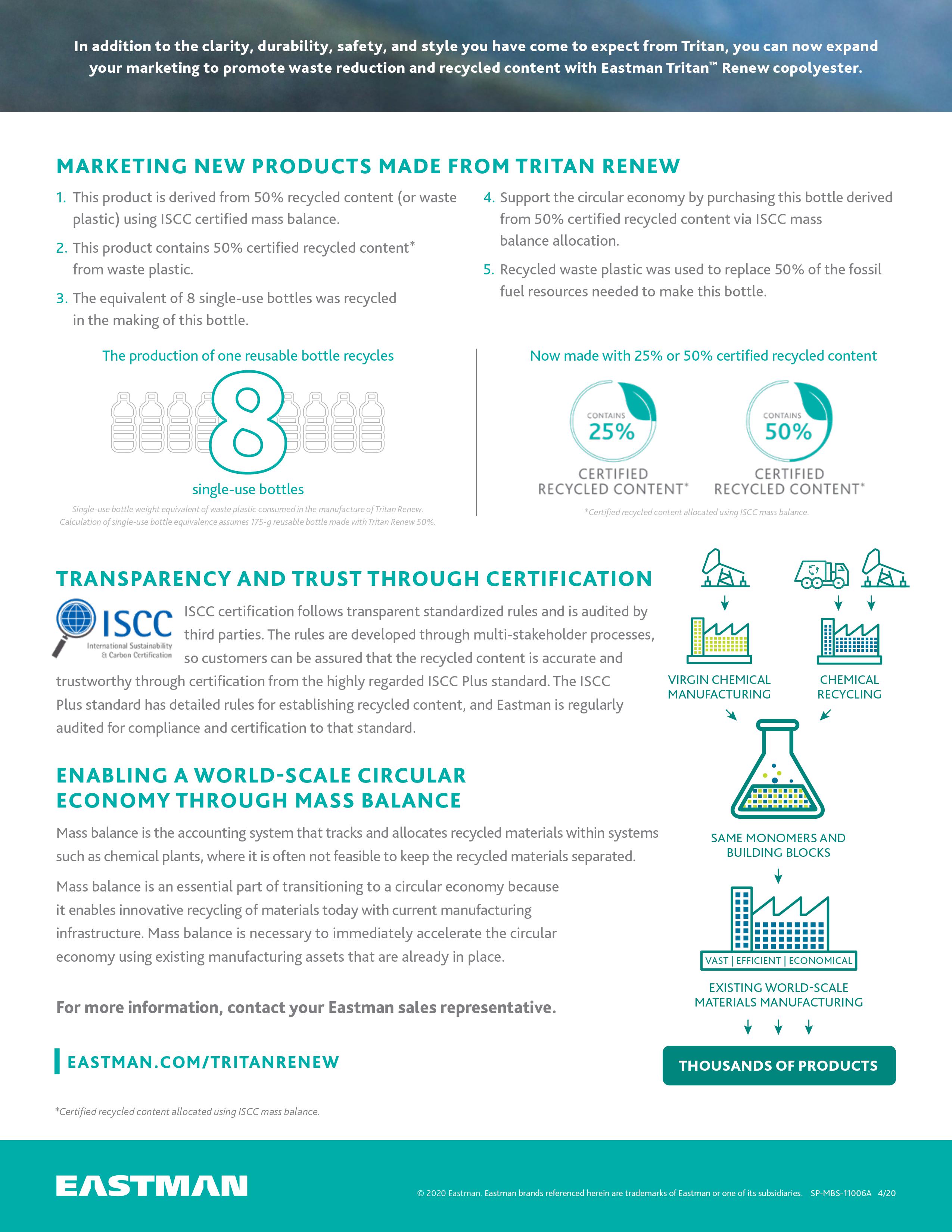 In addition to the clarity, durability, safety, and style you have come to expect from Tritan, you can now expand your marketing to promote waste reduction and recycled content with Eastman Tritan™ Renew copolyester.

MARKETING NEW PRODUCTS MADE FROM TRITAN RENEW

1. This product is derived from 50% recycled content (or waste plastic) using ISCC certified mass balance.
2. This product contains 50% certified recycled content* from waste plastic.
3. The equivalent of 8 single-use bottles was recycled in the making of this bottle.
4. Support the circular economy by purchasing this bottle derived from 50% certified recycled content via ISCC mass balance allocation.
5. Recycled waste plastic was used to replace 50% of the fossil fuel resources needed to make this bottle.

The production of one reusable bottle recycles
8
single-use bottles
Single-use bottle weight equivalent of waste plastic consumed in the manufacture of Tritan Renew. Calculation of single-use bottle equivalence assumes 175-g reusable bottle made with Tritan Renew 50%.

Now made with 25% or 50% certified recycled content
CONTAINS 25% CERTIFIED RECYCLED CONTENT*
CONTAINS 50% CERTIFIED RECYCLED CONTENT*
*Certified recycled content allocated using ISCC mass balance.

TRANSPARENCY AND TRUST THROUGH CERTIFICATION

ISCC International Sustainability & Carbon Certification

ISCC certification follows transparent standardized rules and is audited by third parties. The rules are developed through multi-stakeholder processes, so customers can be assured that the recycled content is accurate and trustworthy through certification from the highly regarded ISCC Plus standard. The ISCC Plus standard has detailed rules for establishing recycled content, and Eastman is regularly audited for compliance and certification to that standard.

ENABLING A WORLD-SCALE CIRCULAR ECONOMY THROUGH MASS BALANCE

Mass balance is the accounting system that tracks and allocates recycled materials within systems such as chemical plants, where it is often not feasible to keep the recycled materials separated.

Mass balance is an essential part of transitioning to a circular economy because it enables innovative recycling of materials today with current manufacturing infrastructure. Mass balance is necessary to immediately accelerate the circular economy using existing manufacturing assets that are already in place.

For more information, contact your Eastman sales representative.

EASTMAN.COM/TRITANRENEW

*Certified recycled content allocated using ISCC mass balance.

VIRGIN CHEMICAL MANUFACTURING
CHEMICAL RECYCLING
SAME MONOMERS AND BUILDING BLOCKS
VAST | EFFICIENT | ECONOMICAL
EXISTING WORLD-SCALE MATERIALS MANUFACTURING
THOUSANDS OF PRODUCTS

EASTMAN
© 2020 Eastman. Eastman brands referenced herein are trademarks of Eastman or one of its subsidiaries. SP-MBS-11006A 4/20